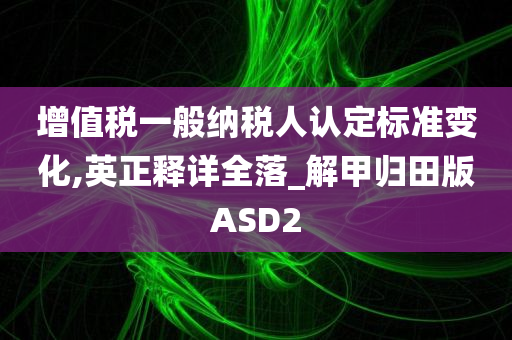 增值税一般纳税人认定标准变化,英正释详全落_解甲归田版ASD2